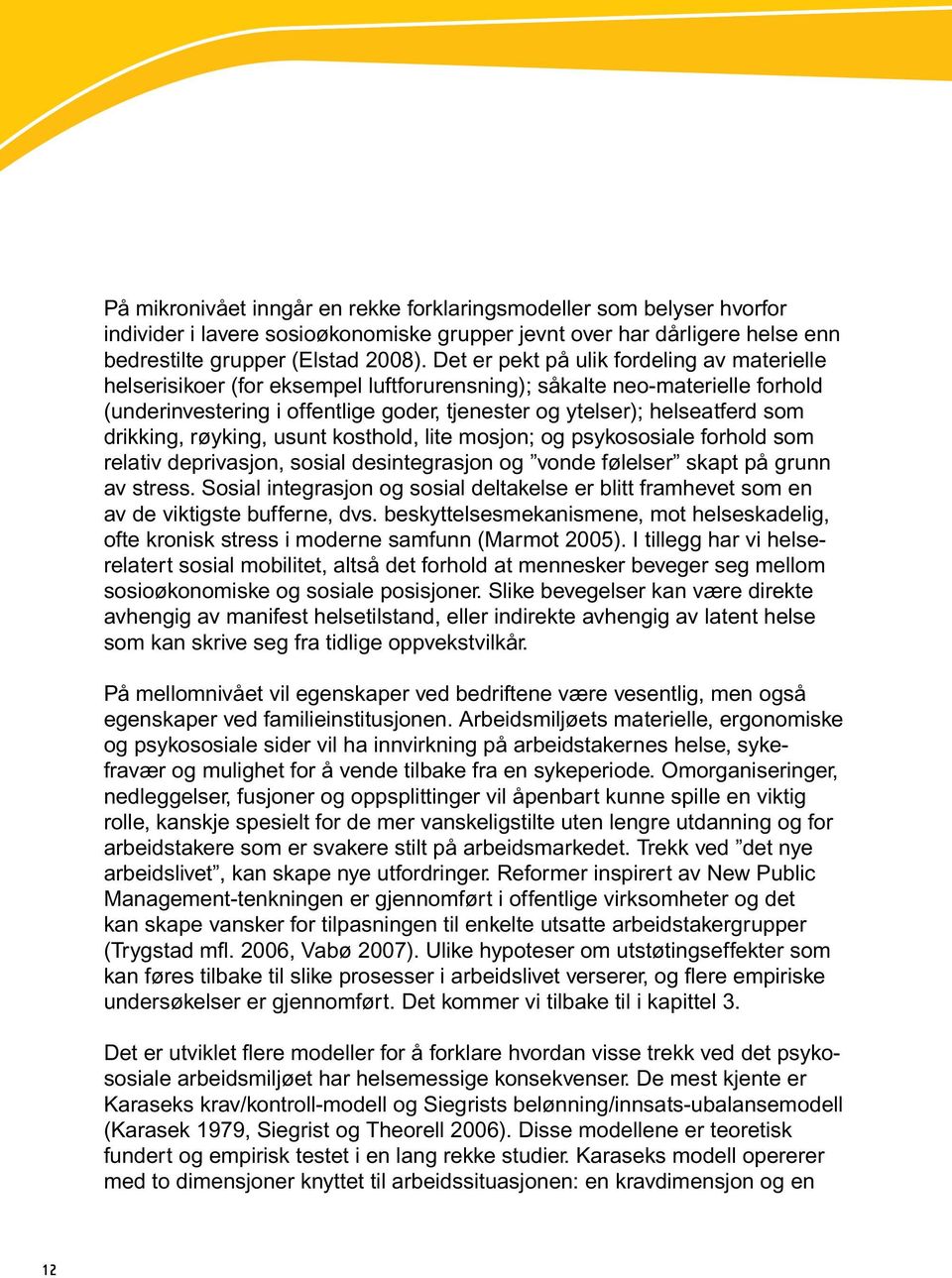 På mikronivået inngår en rekke forklaringsmodeller som belyser hvorfor individer i lavere sosioøkonomiske grupper jevnt over har dårligere helse enn bedrestilte grupper (Elstad 2008). Det er pekt på ulik fordeling av materielle helserisikoer (for eksempel luftforurensning); såkalte neo-materielle forhold (underinvestering i offentlige goder, tjenester og ytelser); helseatferd som drikking, røyking, usunt kosthold, lite mosjon; og psykososiale forhold som relativ deprivasjon, sosial desintegrasjon og ”vonde følelser” skapt på grunn av stress. Sosial integrasjon og sosial deltakelse er blitt framhevet som en av de viktigste bufferne, dvs. beskyttelsesmekanismene, mot helseskadelig, ofte kronisk stress i moderne samfunn (Marmot 2005). I tillegg har vi helserelatert sosial mobilitet, altså det forhold at mennesker beveger seg mellom sosioøkonomiske og sosiale posisjoner. Slike bevegelser kan være direkte avhengig av manifest helsetilstand, eller indirekte avhengig av latent helse som kan skrive seg fra tidlige oppvekstvilkår.

På mellomnivået vil egenskaper ved bedriftene være vesentlig, men også egenskaper ved familieinstitusjonen. Arbeidsmiljøets materielle, ergonomiske og psykososiale sider vil ha innvirkning på arbeidstakernes helse, sykefravær og mulighet for å vende tilbake fra en sykeperiode. Omorganiseringer, nedleggelser, fusjoner og oppsplittinger vil åpenbart kunne spille en viktig rolle, kanskje spesielt for de mer vanskeligstilte uten lengre utdanning og for arbeidstakere som er svakere stilt på arbeidsmarkedet. Trekk ved ”det nye arbeidslivet”, kan skape nye utfordringer. Reformer inspirert av New Public Management-tenkningen er gjennomført i offentlige virksomheter og det kan skape vansker for tilpasningen til enkelte utsatte arbeidstakergrupper (Trygstad mfl. 2006, Vabø 2007). Ulike hypoteser om utstøtingseffekter som kan føres tilbake til slike prosesser i arbeidslivet verserer, og flere empiriske undersøkelser er gjennomført. Det kommer vi tilbake til i kapittel 3.

Det er utviklet flere modeller for å forklare hvordan visse trekk ved det psykososiale arbeidsmiljøet har helsemessige konsekvenser. De mest kjente er Karaseks krav/kontroll-modell og Siegrists belønning/innsats-ubalansemodell (Karasek 1979, Siegrist og Theorell 2006). Disse modellene er teoretisk fundert og empirisk testet i en lang rekke studier. Karaseks modell opererer med to dimensjoner knyttet til arbeidssituasjonen: en kravdimensjon og en

12